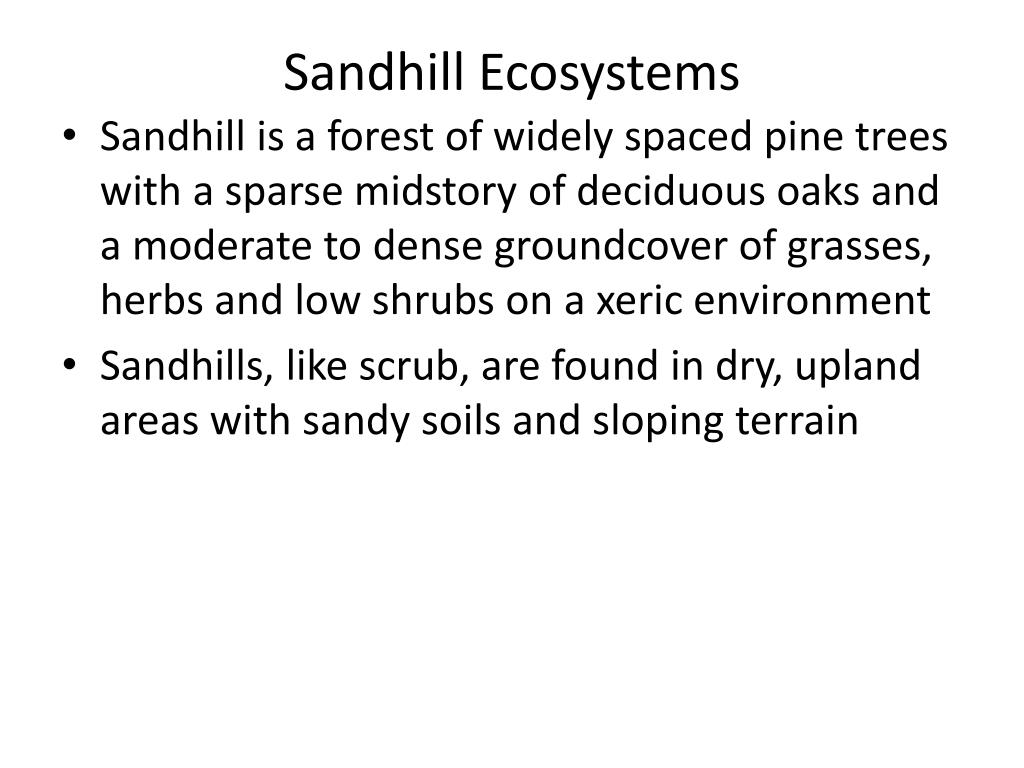 Sandhill Ecosystems

• Sandhill is a forest of widely spaced pine trees with a sparse midstory of deciduous oaks and a moderate to dense groundcover of grasses, herbs and low shrubs on a xeric environment
• Sandhills, like scrub, are found in dry, upland areas with sandy soils and sloping terrain